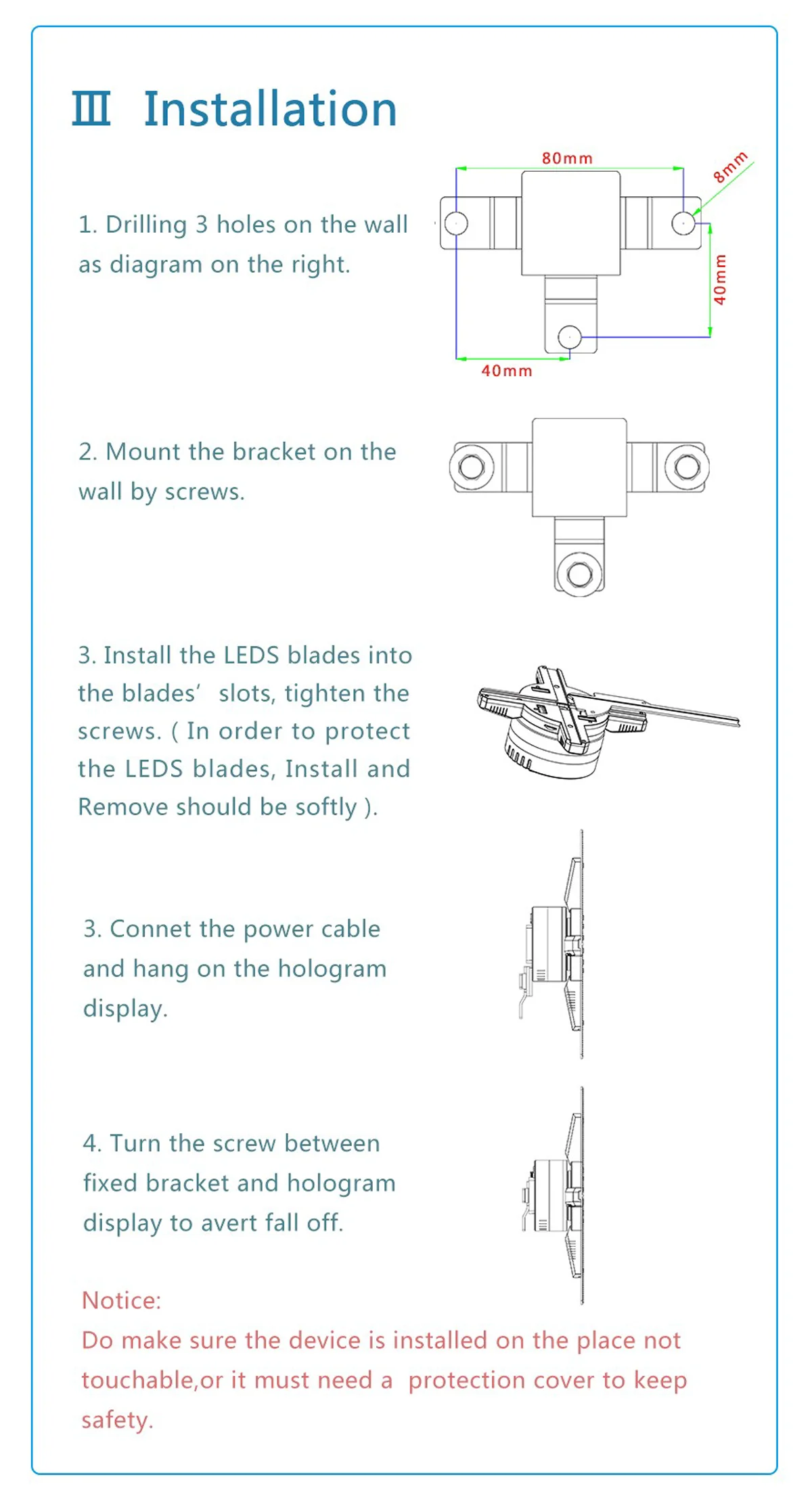 Ⅲ Installation

1. Drilling 3 holes on the wall as diagram on the right.

80mm

8mm

40mm

40mm

2. Mount the bracket on the wall by screws.

3. Install the LEDS blades into the blades' slots, tighten the screws. ( In order to protect the LEDS blades, Install and Remove should be softly ).

3. Connet the power cable and hang on the hologram display.

4. Turn the screw between fixed bracket and hologram display to avert fall off.

Notice:
Do make sure the device is installed on the place not touchable,or it must need a protection cover to keep safety.